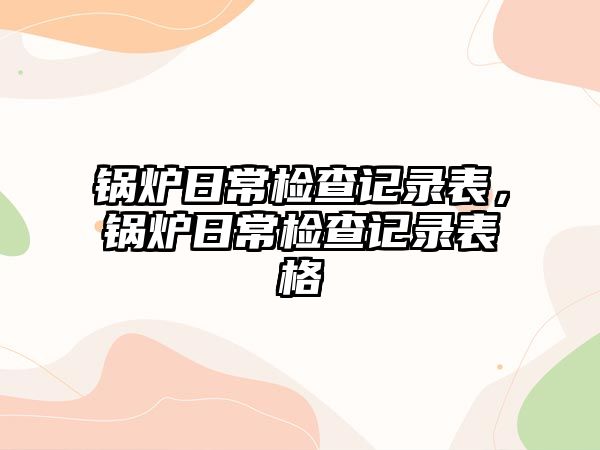 锅炉日常检查记录表，锅炉日常检查记录表格